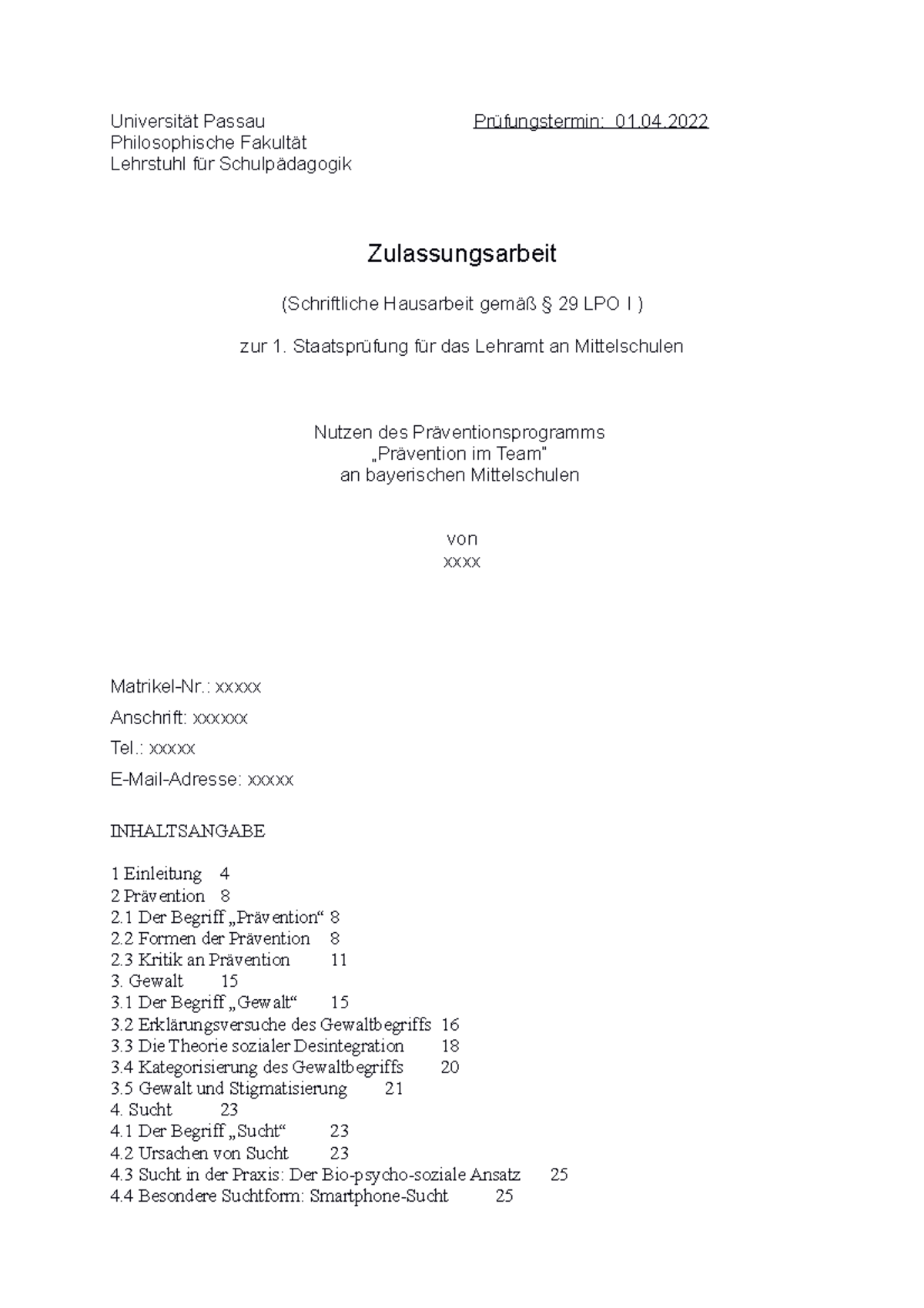 Universität Passau
Philosophische Fakultät
Lehrstuhl für Schulpädagogik

Prüfungstermin: 01.04.2022

Zulassungsarbeit

(Schriftliche Hausarbeit gemäß § 29 LPO I )

zur 1. Staatsprüfung für das Lehramt an Mittelschulen

Nutzen des Präventionsprogramms
„Prävention im Team"
an bayerischen Mittelschulen

von
xxxx

Matrikel-Nr.: xxxxx

Anschrift: xxxxxx

Tel.: xxxxx

E-Mail-Adresse: xxxxx

INHALTSANGABE

1 Einleitung 4
2 Prävention 8
2.1 Der Begriff „Prävention“ 8
2.2 Formen der Prävention 8
2.3 Kritik an Prävention 11
3. Gewalt 15
3.1 Der Begriff „Gewalt“ 15
3.2 Erklärungsversuche des Gewaltbegriffs 16
3.3 Die Theorie sozialer Desintegration 18
3.4 Kategorisierung des Gewaltbegriffs 20
3.5 Gewalt und Stigmatisierung 21
4. Sucht 23
4.1 Der Begriff „Sucht“ 23
4.2 Ursachen von Sucht 23
4.3 Sucht in der Praxis: Der Bio-psycho-soziale Ansatz 25
4.4 Besondere Suchtform: Smartphone-Sucht 25